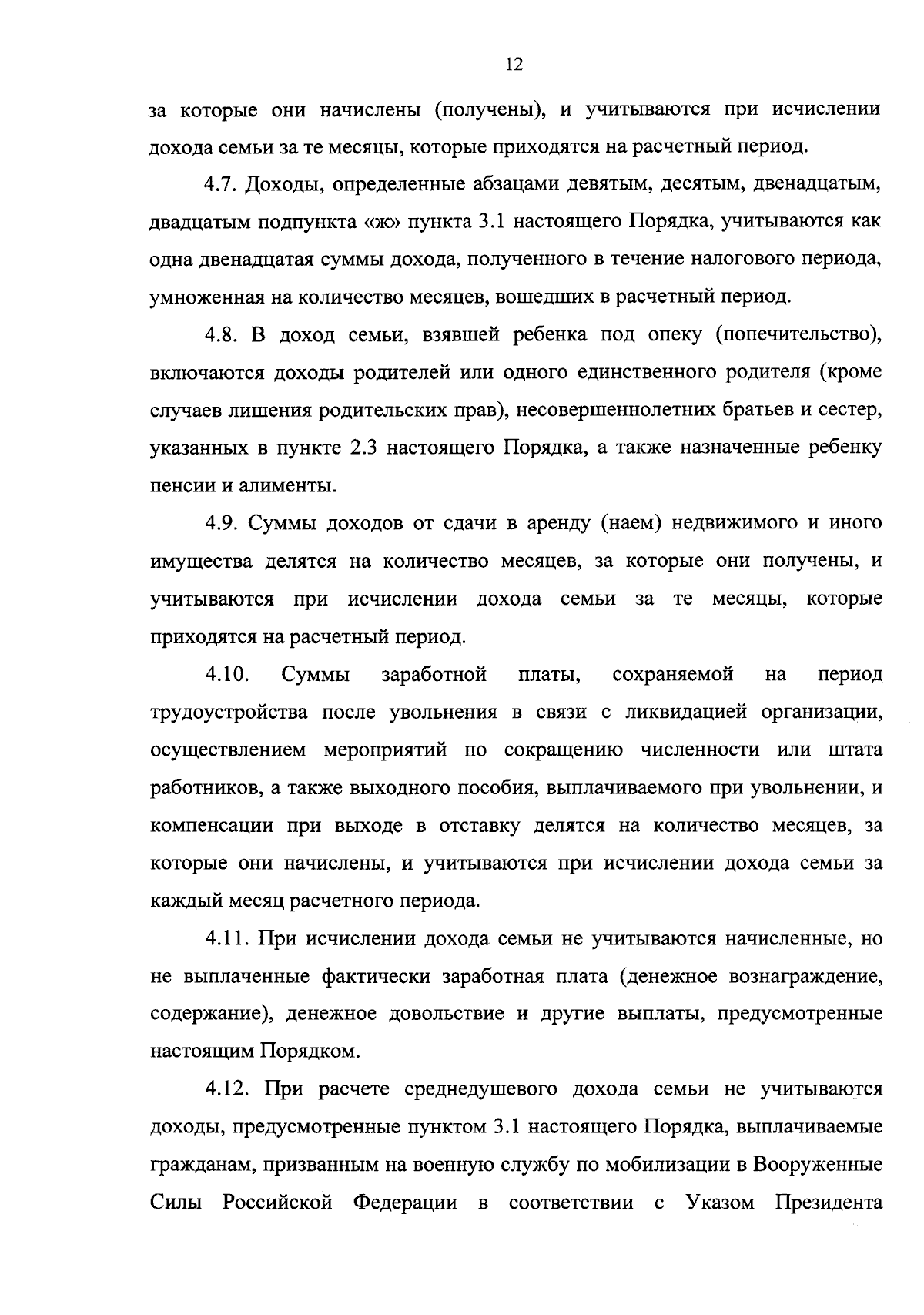 12

за которые они начислены (получены), и учитываются при исчислении дохода семьи за те месяцы, которые приходятся на расчетный период.

4.7. Доходы, определенные абзацами девятым, десятым, двенадцатым, двадцатым подпункта «ж» пункта 3.1 настоящего Порядка, учитываются как одна двенадцатая суммы дохода, полученного в течение налогового периода, умноженная на количество месяцев, вошедших в расчетный период.

4.8. В доход семьи, взявшей ребенка под опеку (попечительство), включаются доходы родителей или одного единственного родителя (кроме случаев лишения родительских прав), несовершеннолетних братьев и сестер, указанных в пункте 2.3 настоящего Порядка, а также назначенные ребенку пенсии и алименты.

4.9. Суммы доходов от сдачи в аренду (наем) недвижимого и иного имущества делятся на количество месяцев, за которые они получены, и учитываются при исчислении дохода семьи за те месяцы, которые приходятся на расчетный период.

4.10. Суммы заработной платы, сохраняемой на период трудоустройства после увольнения в связи с ликвидацией организации, осуществлением мероприятий по сокращению численности или штата работников, а также выходного пособия, выплачиваемого при увольнении, и компенсации при выходе в отставку делятся на количество месяцев, за которые они начислены, и учитываются при исчислении дохода семьи за каждый месяц расчетного периода.

4.11. При исчислении дохода семьи не учитываются начисленные, но не выплаченные фактически заработная плата (денежное вознаграждение, содержание), денежное довольствие и другие выплаты, предусмотренные настоящим Порядком.

4.12. При расчете среднедушевого дохода семьи не учитываются доходы, предусмотренные пунктом 3.1 настоящего Порядка, выплачиваемые гражданам, призванным на военную службу по мобилизации в Вооруженные Силы Российской Федерации в соответствии с Указом Президента